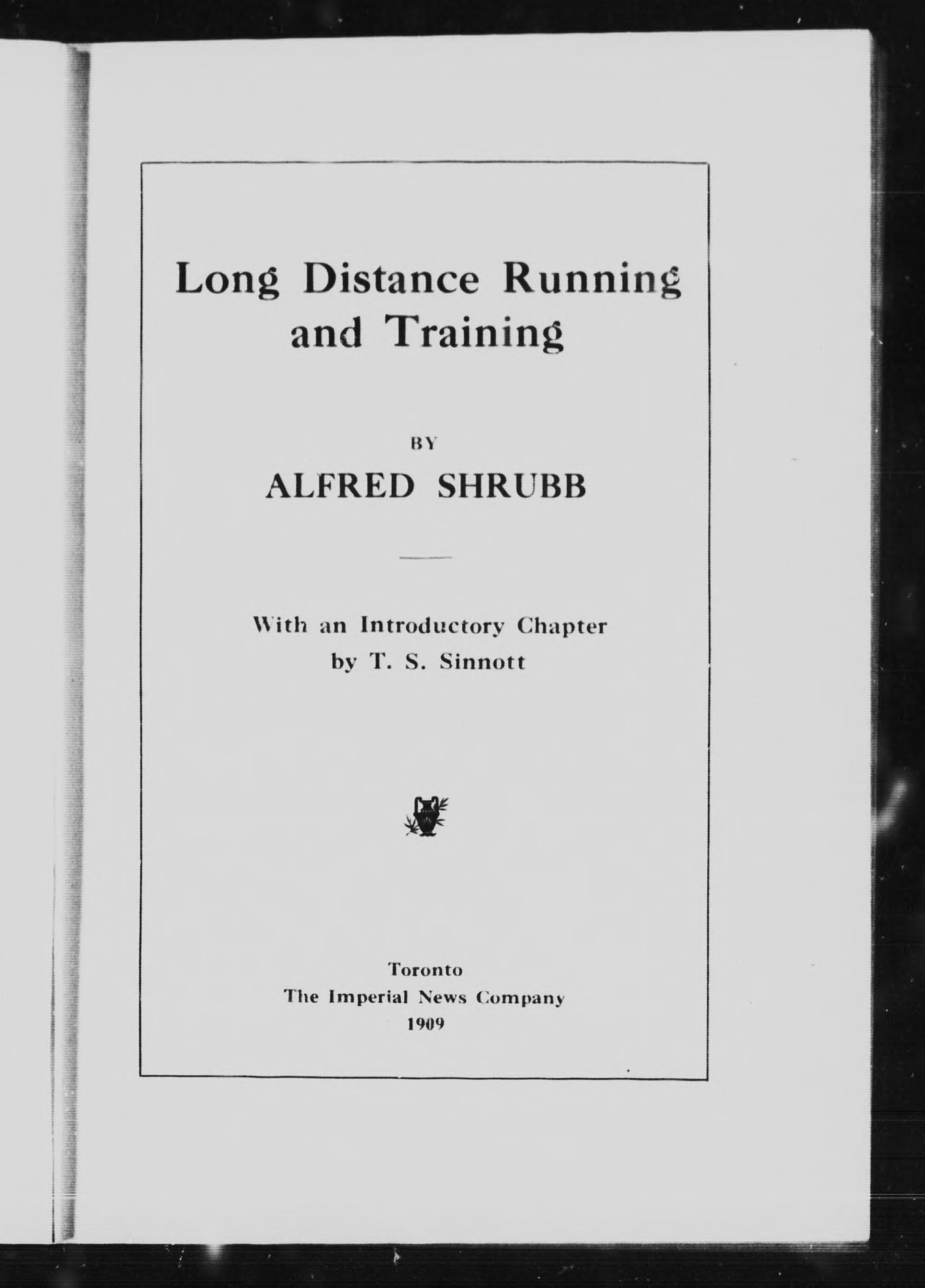 Long Distance Running and Training

BY

ALFRED SHRUBB

With an Introductory Chapter by T. S. Sinnott

Toronto
The Imperial News Company
1909